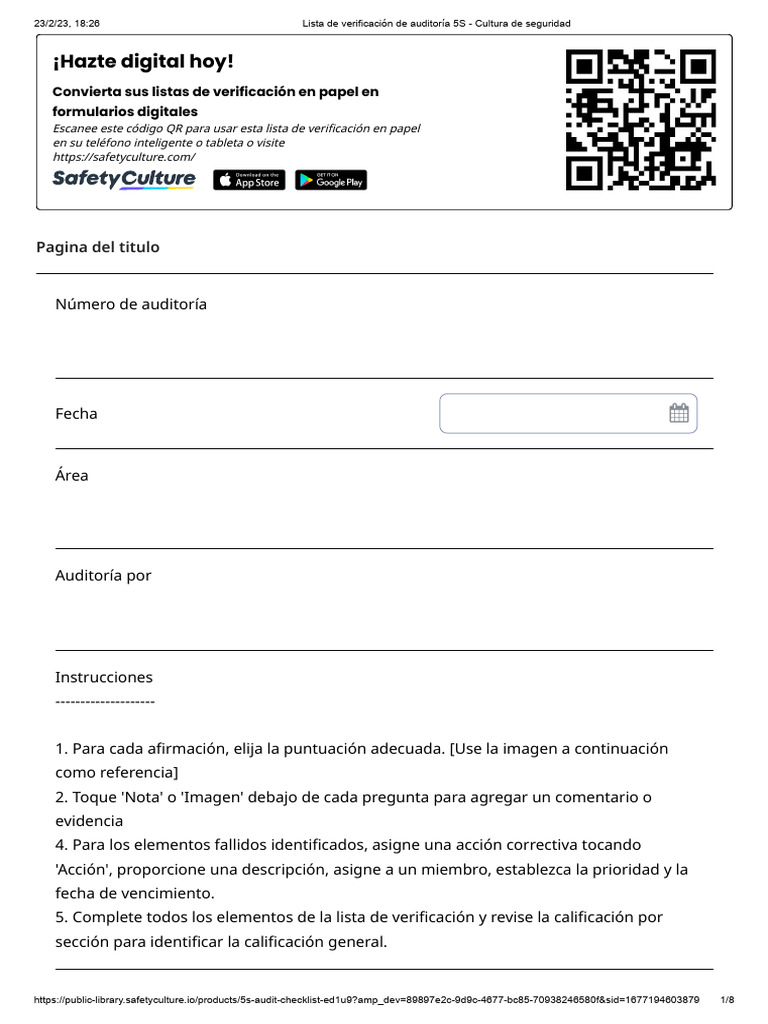 23/2/23, 18:26 Lista de verificación de auditoría 5S - Cultura de seguridad

¡Hazte digital hoy!

Convierta sus listas de verificación en papel en formularios digitales

Escanee este código QR para usar esta lista de verificación en papel en su teléfono inteligente o tableta o visite https://safetyculture.com/

SafetyCulture Download on the App Store GET IT ON Google Play

Pagina del titulo

Número de auditoría

Fecha

Área

Auditoría por

Instrucciones
--------------------

1. Para cada afirmación, elija la puntuación adecuada. [Use la imagen a continuación como referencia]
2. Toque 'Nota' o 'Imagen' debajo de cada pregunta para agregar un comentario o evidencia
4. Para los elementos fallidos identificados, asigne una acción correctiva tocando 'Acción', proporcione una descripción, asigne a un miembro, establezca la prioridad y la fecha de vencimiento.
5. Complete todos los elementos de la lista de verificación y revise la calificación por sección para identificar la calificación general.

https://public-library.safetyculture.io/products/5s-audit-checklist-ed1u9?amp_dev=89897e2c-9d9c-4677-bc85-70938246580f&sid=1677194603879 1/8